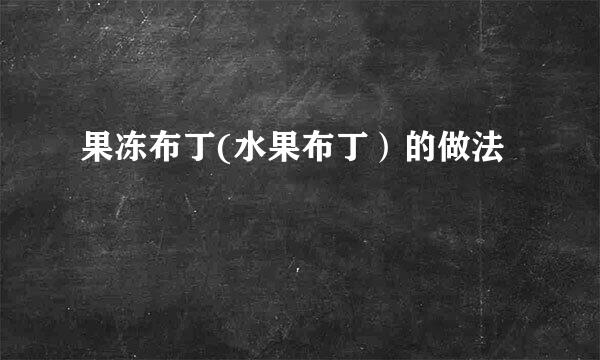 果冻布丁(水果布丁）的做法